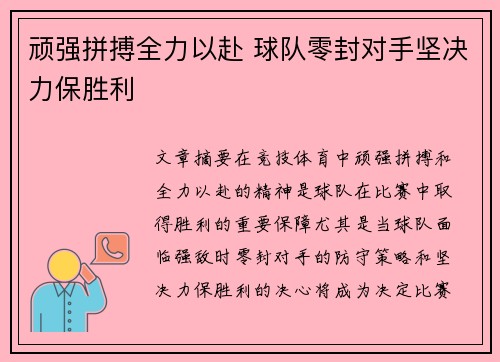 顽强拼搏全力以赴 球队零封对手坚决力保胜利

文章摘要在竞技体育中顽强拼搏和全力以赴的精神是球队在比赛中取得胜利的重要保障尤其是当球队面临强敌时零封对手的防守策略和坚决力保胜利的决心将成为决定比赛